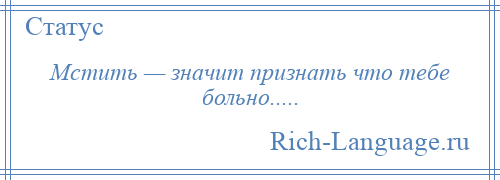 Статус

Мстить — значит признать что тебе больно.....

Rich-Language.ru